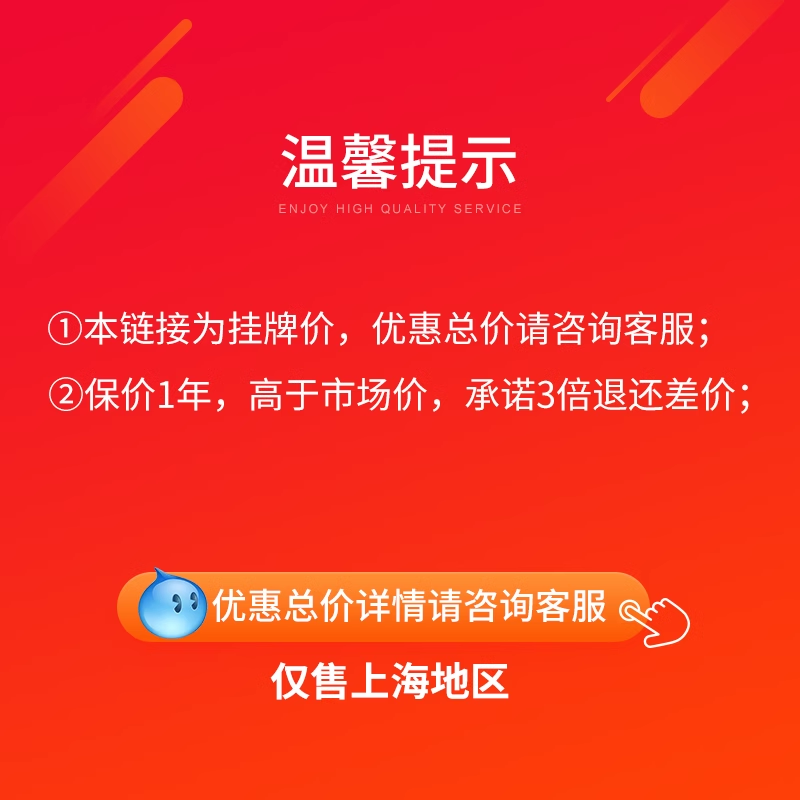 温馨提示
ENJOY HIGH QUALITY SERVICE

①本链接为挂牌价，优惠总价请咨询客服；
②保价1年，高于市场价，承诺3倍退还差价；

优惠总价详情请咨询客服
仅售上海地区